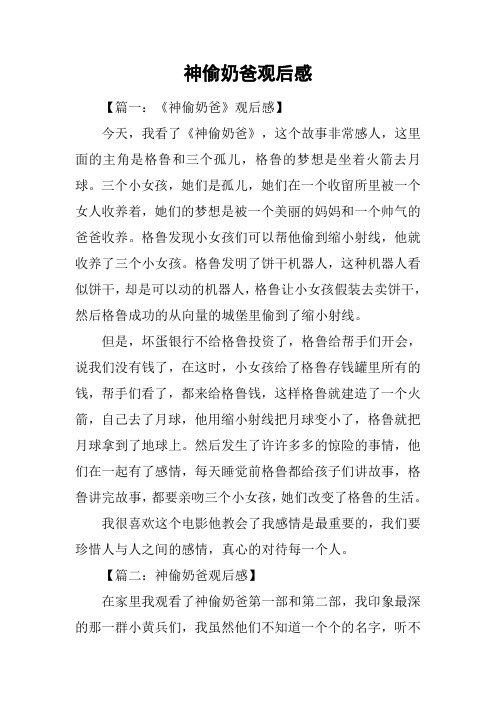 神偷奶爸观后感

【篇一：《神偷奶爸》观后感】

今天，我看了《神偷奶爸》，这个故事非常感人，这里面的主角是格鲁和三个孤儿，格鲁的梦想是坐着火箭去月球。三个小女孩，她们是孤儿，她们在一个收留所里被一个女人收养着，她们的梦想是被一个美丽的妈妈和一个帅气的爸爸收养。格鲁发现小女孩们可以帮他偷到缩小射线，他就收养了三个小女孩。格鲁发明了饼干机器人，这种机器人看似饼干，却是可以动的机器人，格鲁让小女孩假装去卖饼干，然后格鲁成功的从向量的城堡里偷到了缩小射线。

但是，坏蛋银行不给格鲁投资了，格鲁给帮手们开会，说我们没有钱了，在这时，小女孩给了格鲁存钱罐里所有的钱，帮手们看了，都来给格鲁钱，这样格鲁就建造了一个火箭，自己去了月球，他用缩小射线把月球变小了，格鲁就把月球拿到了地球上。然后发生了许许多多的惊险的事情，他们在一起有了感情，每天睡觉前格鲁都给孩子们讲故事，格鲁讲完故事，都要亲吻三个小女孩，她们改变了格鲁的生活。

我很喜欢这个电影他教会了我感情是最重要的，我们要珍惜人与人之间的感情，真心的对待每一个人。

【篇二：神偷奶爸观后感】

在家里我观看了神偷奶爸第一部和第二部，我印象最深的那一群小黄兵们，我虽然他们不知道一个个的名字，听不